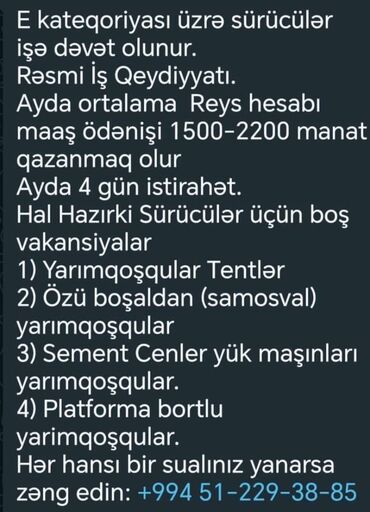 E kateqoriyası üzrə sürücülər işə dəvət olunur.
Rəsmi İş Qeydiyyatı.
Ayda ortalama  Reys hesabı maaş ödənişi 1500-2200 manat qazanmaq olur
Ayda 4 gün istirahət.
Hal Hazırki Sürücülər üçün boş vakansiyalar
1) Yarımqoşqular Tentlər
2) Özü boşaldan (samosval) yarımqoşqular
3) Sement Cenler yük maşınları yarımqoşqular.
4) Platforma bortlu yarimqoşqular.
Hər hansı bir sualınız yanarsa zəng edin: +994 51-229-38-85